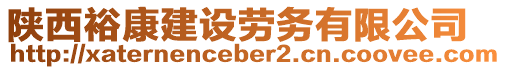 陕西裕康建设劳务有限公司
http://xaternenceber2.cn.coovee.com